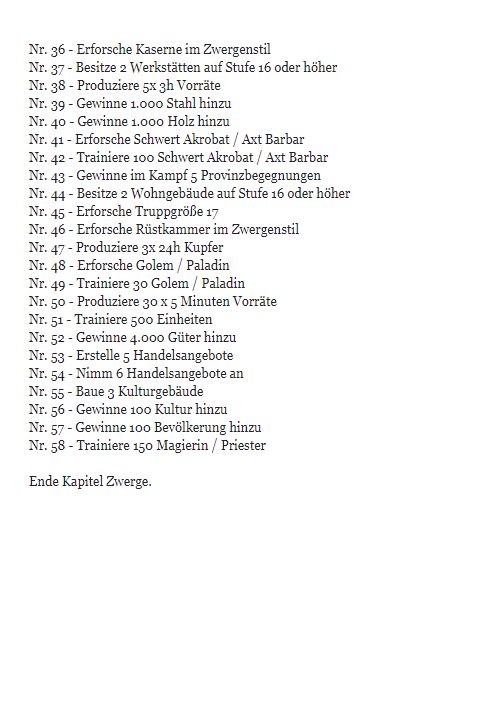 Nr. 36 - Erforsche Kaserne im Zwergenstil
Nr. 37 - Besitze 2 Werkstätten auf Stufe 16 oder höher
Nr. 38 - Produziere 5x 3h Vorräte
Nr. 39 - Gewinne 1.000 Stahl hinzu
Nr. 40 - Gewinne 1.000 Holz hinzu
Nr. 41 - Erforsche Schwert Akrobat / Axt Barbar
Nr. 42 - Trainiere 100 Schwert Akrobat / Axt Barbar
Nr. 43 - Gewinne im Kampf 5 Provinzbegegnungen
Nr. 44 - Besitze 2 Wohngebäude auf Stufe 16 oder höher
Nr. 45 - Erforsche Truppgröße 17
Nr. 46 - Erforsche Rüstkammer im Zwergenstil
Nr. 47 - Produziere 3x 24h Kupfer
Nr. 48 - Erforsche Golem / Paladin
Nr. 49 - Trainiere 30 Golem / Paladin
Nr. 50 - Produziere 30 x 5 Minuten Vorräte
Nr. 51 - Trainiere 500 Einheiten
Nr. 52 - Gewinne 4.000 Güter hinzu
Nr. 53 - Erstelle 5 Handelsangebote
Nr. 54 - Nimm 6 Handelsangebote an
Nr. 55 - Baue 3 Kulturgebäude
Nr. 56 - Gewinne 100 Kultur hinzu
Nr. 57 - Gewinne 100 Bevölkerung hinzu
Nr. 58 - Trainiere 150 Magierin / Priester

Ende Kapitel Zwerge.